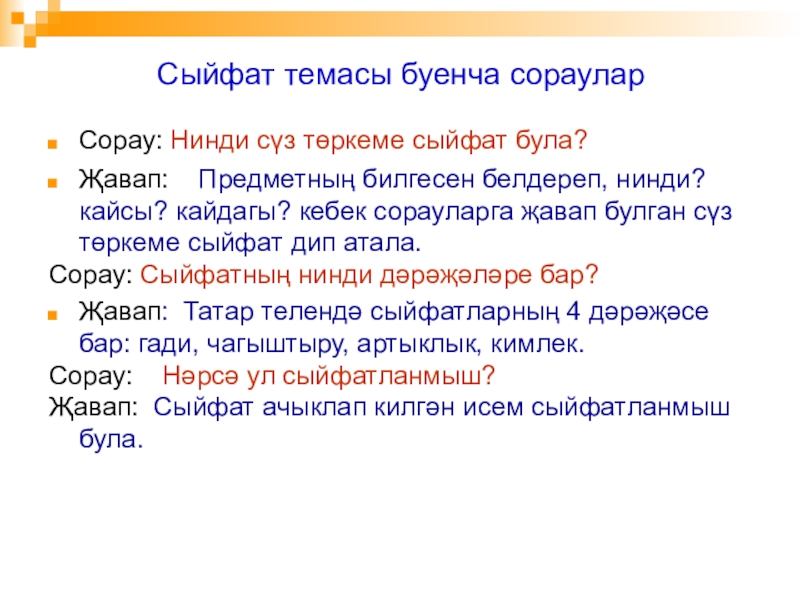 Сыйфат темасы буенча сораулар

Сорау: Нинди сүз төркеме сыйфат була?

Җавап: Предметның билгесен белдереп, нинди? кайсы? кайдагы? кебек сорауларга җавап булган сүз төркеме сыйфат дип атала.

Сорау: Сыйфатның нинди дәрәҗәләре бар?

Җавап: Татар телендә сыйфатларның 4 дәрәҗәсе бар: гади, чагыштыру, артыклык, кимлек.

Сорау: Нәрсә ул сыйфатланмыш?

Җавап: Сыйфат ачыклап килгән исем сыйфатланмыш була.